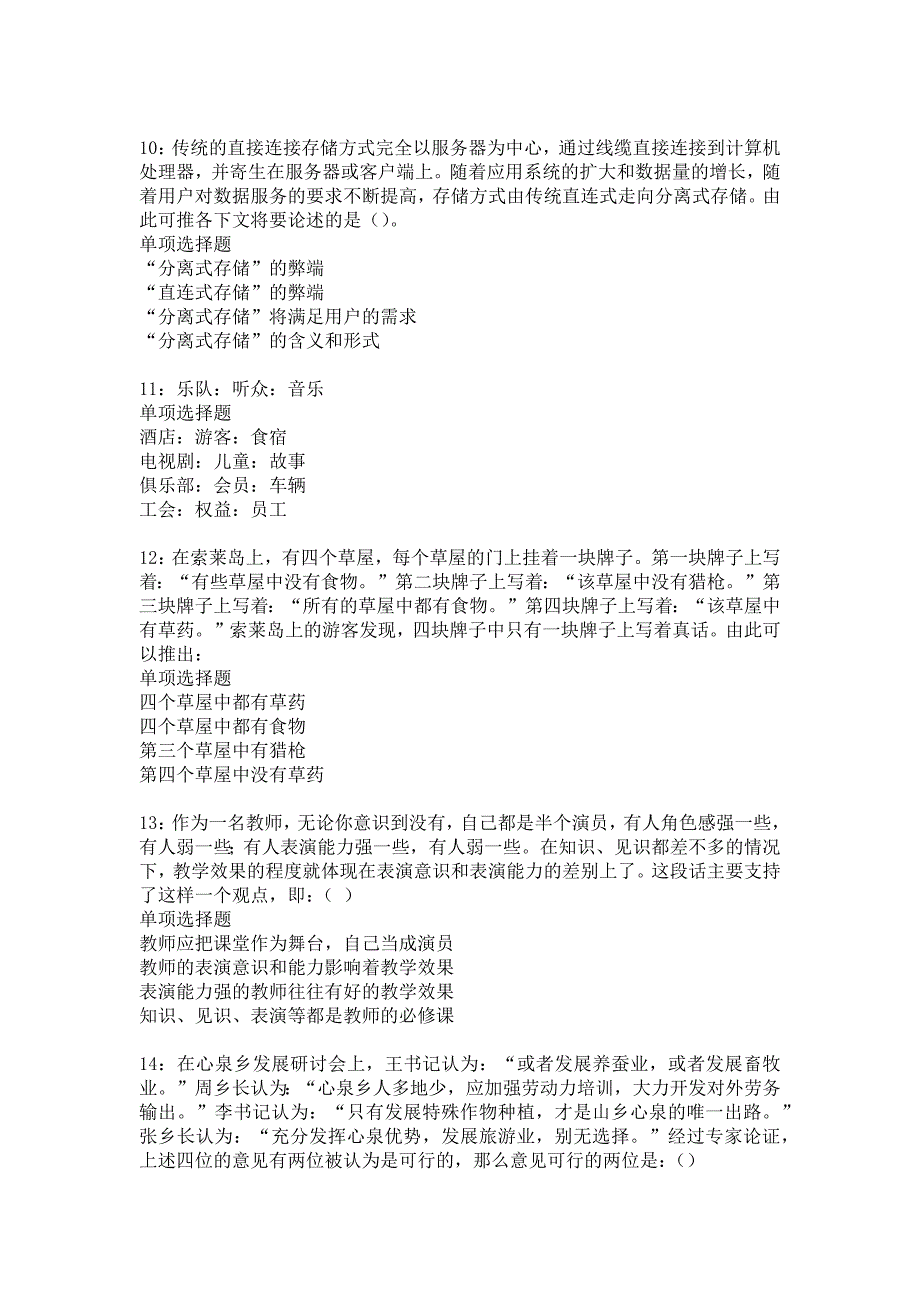 10：传统的直接连接存储方式完全以服务器为中心，通过线缆直接连接到计算机处理器，并寄生在服务器或客户端上。随着应用系统的扩大和数据量的增长，随着用户对数据服务的要求不断提高，存储方式由传统直连式走向分离式存储。由此可推各下文将要论述的是（）。
单项选择题
“分离式存储”的弊端
“直连式存储”的弊端
“分离式存储”将满足用户的需求
“分离式存储”的含义和形式

11：乐队：听众：音乐
单项选择题
酒店：游客：食宿
电视剧：儿童：故事
俱乐部：会员：车辆
工会：权益：员工

12：在索莱岛上，有四个草屋，每个草屋的门上挂着一块牌子。第一块牌子上写着：“有些草屋中没有食物。”第二块牌子上写着：“该草屋中没有猎枪。”第三块牌子上写着：“所有的草屋中都有食物。”第四块牌子上写着：“该草屋中有草药。”索莱岛上的游客发现，四块牌子中只有一块牌子上写着真话。由此可以推出：
单项选择题
四个草屋中都有草药
四个草屋中都有食物
第三个草屋中有猎枪
第四个草屋中没有草药

13：作为一名教师，无论你意识到没有，自己都是半个演员，有人角色感强一些，有人弱一些；有人表演能力强一些，有人弱一些。在知识、见识都差不多的情况下，教学效果的程度就体现在表演意识和表演能力的差别上了。这段话主要支持了这样一个观点，即：（ ）
单项选择题
教师应把课堂作为舞台，自己当成演员
教师的表演意识和能力影响着教学效果
表演能力强的教师往往有好的教学效果
知识、见识、表演等都是教师的必修课

14：在心泉乡发展研讨会上，王书记认为：“或者发展养蚕业，或者发展畜牧业。”周乡长认为：“心泉乡人多地少，应加强劳动力培训，大力开发对外劳务输出。”李书记认为：“只有发展特殊作物种植，才是山乡心泉的唯一出路。”张乡长认为：“充分发挥心泉优势，发展旅游业，别无选择。”经过专家论证，上述四位的意见有两位被认为是可行的，那么意见可行的两位是：（）